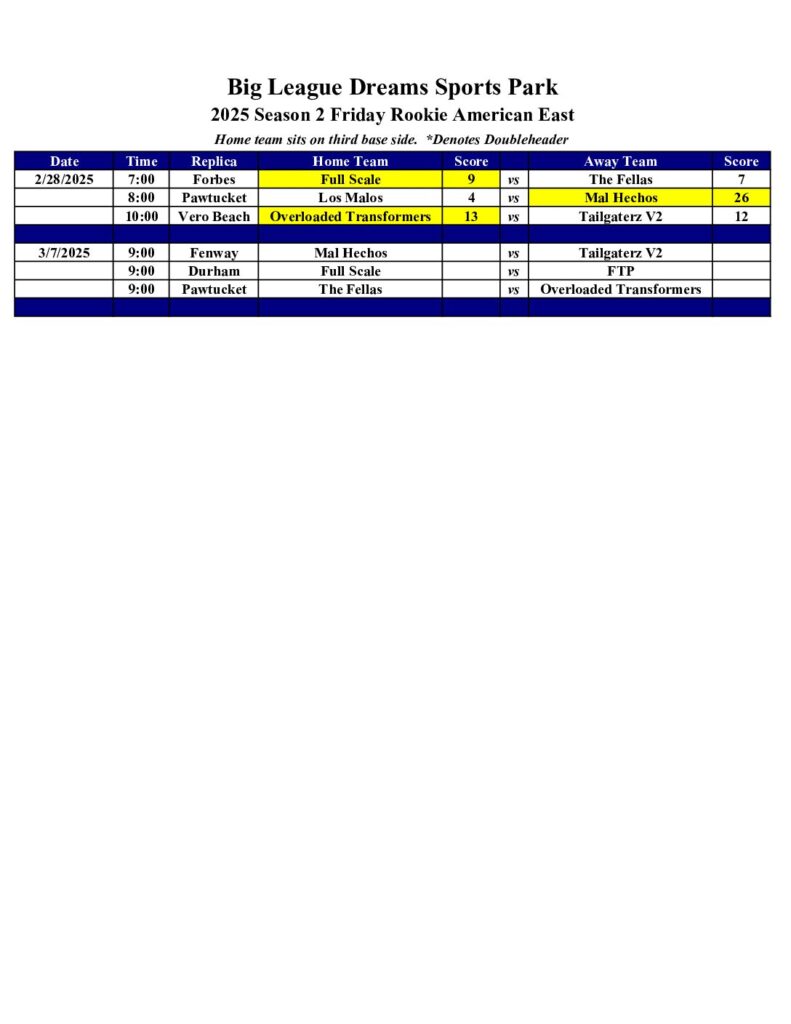 Big League Dreams Sports Park

2025 Season 2 Friday Rookie American East

Home team sits on third base side. *Denotes Doubleheader

| Date | Time | Replica | Home Team | Score | | Away Team | Score |
|---|---|---|---|---|---|---|---|
| 2/28/2025 | 7:00 | Forbes | Full Scale | 9 | vs | The Fellas | 7 |
| | 8:00 | Pawtucket | Los Malos | 4 | vs | Mal Hechos | 26 |
| | 10:00 | Vero Beach | Overloaded Transformers | 13 | vs | Tailgaterz V2 | 12 |
| | | | | | | | |
| 3/7/2025 | 9:00 | Fenway | Mal Hechos | | vs | Tailgaterz V2 | |
| | 9:00 | Durham | Full Scale | | vs | FTP | |
| | 9:00 | Pawtucket | The Fellas | | vs | Overloaded Transformers | |
| | | | | | | | |